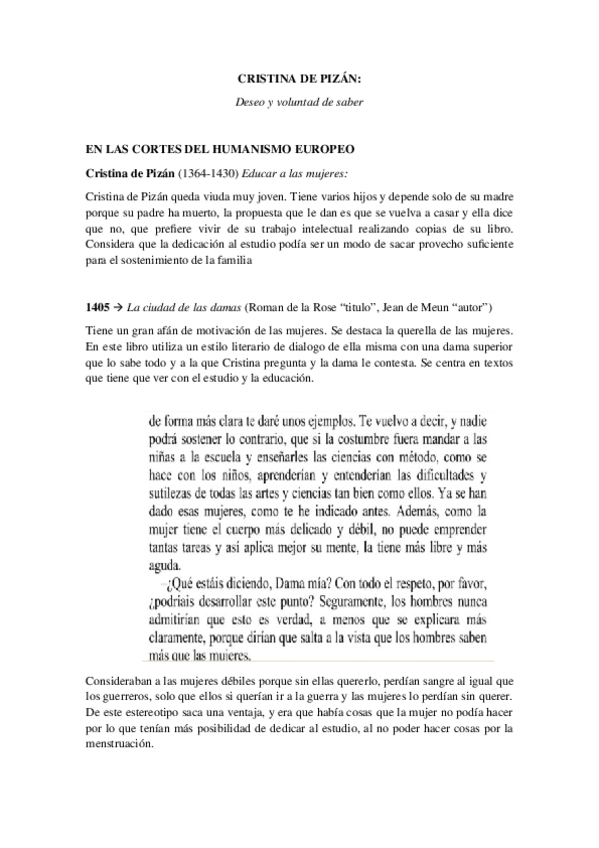 CRISTINA DE PIZÁN:

Deseo y voluntad de saber

EN LAS CORTES DEL HUMANISMO EUROPEO

Cristina de Pizán (1364-1430) Educar a las mujeres:

Cristina de Pizán queda viuda muy joven. Tiene varios hijos y depende solo de su madre porque su padre ha muerto, la propuesta que le dan es que se vuelva a casar y ella dice que no, que prefiere vivir de su trabajo intelectual realizando copias de su libro. Considera que la dedicación al estudio podía ser un modo de sacar provecho suficiente para el sostenimiento de la familia

1405 → La ciudad de las damas (Roman de la Rose "titulo", Jean de Meun "autor")

Tiene un gran afán de motivación de las mujeres. Se destaca la querella de las mujeres. En este libro utiliza un estilo literario de dialogo de ella misma con una dama superior que lo sabe todo y a la que Cristina pregunta y la dama le contesta. Se centra en textos que tiene que ver con el estudio y la educación.

de forma más clara te daré unos ejemplos. Te vuelvo a decir, y nadie podrá sostener lo contrario, que si la costumbre fuera mandar a las niñas a la escuela y enseñarles las ciencias con método, como se hace con los niños, aprenderían y entenderían las dificultades y sutilezas de todas las artes y ciencias tan bien como ellos. Ya se han dado esas mujeres, como te he indicado antes. Además, como la mujer tiene el cuerpo más delicado y débil, no puede emprender tantas tareas y así aplica mejor su mente, la tiene más libre y más aguda.

—¿Qué estáis diciendo, Dama mía? Con todo el respeto, por favor, ¿podríais desarrollar este punto? Seguramente, los hombres nunca admitirían que esto es verdad, a menos que se explicara más claramente, porque dirían que salta a la vista que los hombres saben más que las mujeres.

Consideraban a las mujeres débiles porque sin ellas quererlo, perdían sangre al igual que los guerreros, solo que ellos si querían ir a la guerra y las mujeres lo perdían sin querer. De este estereotipo saca una ventaja, y era que había cosas que la mujer no podía hacer por lo que tenían más posibilidad de dedicar al estudio, al no poder hacer cosas por la menstruación.